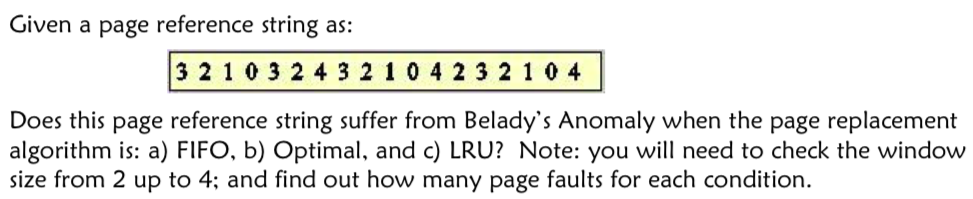 Given a page reference string as:

3 2 1 0 3 2 4 3 2 1 0 4 2 3 2 1 0 4

Does this page reference string suffer from Belady's Anomaly when the page replacement algorithm is: a) FIFO, b) Optimal, and c) LRU? Note: you will need to check the window size from 2 up to 4; and find out how many page faults for each condition.